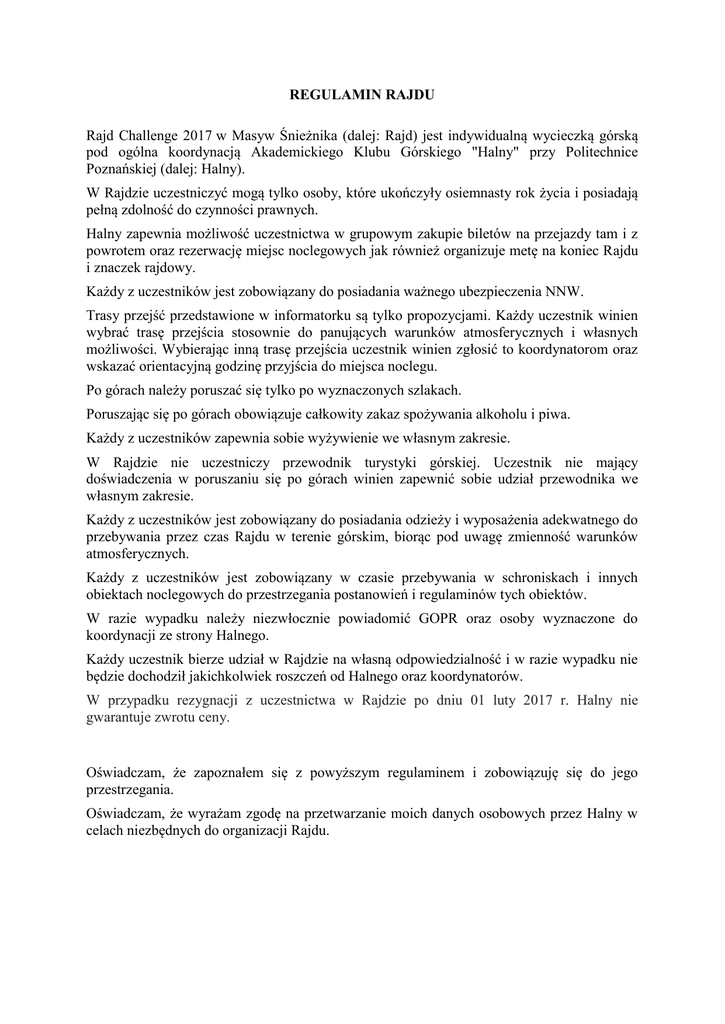 REGULAMIN RAJDU

Rajd Challenge 2017 w Masyw Śnieżnika (dalej: Rajd) jest indywidualną wycieczką górską pod ogólna koordynacją Akademickiego Klubu Górskiego "Halny" przy Politechnice Poznańskiej (dalej: Halny).

W Rajdzie uczestniczyć mogą tylko osoby, które ukończyły osiemnasty rok życia i posiadają pełną zdolność do czynności prawnych.

Halny zapewnia możliwość uczestnictwa w grupowym zakupie biletów na przejazdy tam i z powrotem oraz rezerwację miejsc noclegowych jak również organizuje metę na koniec Rajdu i znaczek rajdowy.

Każdy z uczestników jest zobowiązany do posiadania ważnego ubezpieczenia NNW.

Trasy przejść przedstawione w informatorku są tylko propozycjami. Każdy uczestnik winien wybrać trasę przejścia stosownie do panujących warunków atmosferycznych i własnych możliwości. Wybierając inną trasę przejścia uczestnik winien zgłosić to koordynatorom oraz wskazać orientacyjną godzinę przyjścia do miejsca noclegu.

Po górach należy poruszać się tylko po wyznaczonych szlakach.

Poruszając się po górach obowiązuje całkowity zakaz spożywania alkoholu i piwa.

Każdy z uczestników zapewnia sobie wyżywienie we własnym zakresie.

W Rajdzie nie uczestniczy przewodnik turystyki górskiej. Uczestnik nie mający doświadczenia w poruszaniu się po górach winien zapewnić sobie udział przewodnika we własnym zakresie.

Każdy z uczestników jest zobowiązany do posiadania odzieży i wyposażenia adekwatnego do przebywania przez czas Rajdu w terenie górskim, biorąc pod uwagę zmienność warunków atmosferycznych.

Każdy z uczestników jest zobowiązany w czasie przebywania w schroniskach i innych obiektach noclegowych do przestrzegania postanowień i regulaminów tych obiektów.

W razie wypadku należy niezwłocznie powiadomić GOPR oraz osoby wyznaczone do koordynacji ze strony Halnego.

Każdy uczestnik bierze udział w Rajdzie na własną odpowiedzialność i w razie wypadku nie będzie dochodził jakichkolwiek roszczeń od Halnego oraz koordynatorów.

W przypadku rezygnacji z uczestnictwa w Rajdzie po dniu 01 luty 2017 r. Halny nie gwarantuje zwrotu ceny.

Oświadczam, że zapoznałem się z powyższym regulaminem i zobowiązuję się do jego przestrzegania.

Oświadczam, że wyrażam zgodę na przetwarzanie moich danych osobowych przez Halny w celach niezbędnych do organizacji Rajdu.